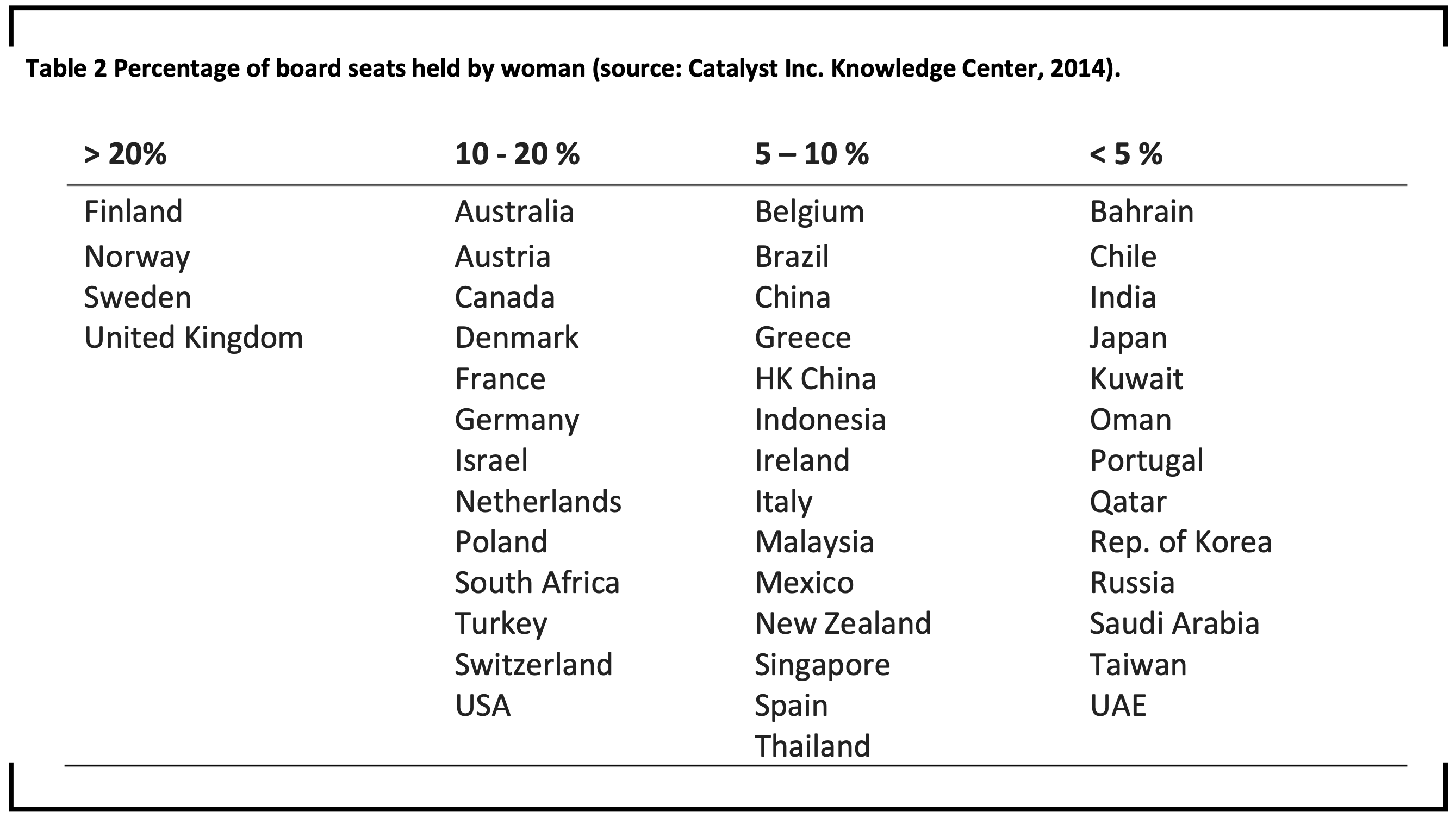 Table 2 Percentage of board seats held by woman (source: Catalyst Inc. Knowledge Center, 2014).

| > 20% | 10 - 20 % | 5 – 10 % | < 5 % |
|---|---|---|---|
| Finland | Australia | Belgium | Bahrain |
| Norway | Austria | Brazil | Chile |
| Sweden | Canada | China | India |
| United Kingdom | Denmark | Greece | Japan |
| | France | HK China | Kuwait |
| | Germany | Indonesia | Oman |
| | Israel | Ireland | Portugal |
| | Netherlands | Italy | Qatar |
| | Poland | Malaysia | Rep. of Korea |
| | South Africa | Mexico | Russia |
| | Turkey | New Zealand | Saudi Arabia |
| | Switzerland | Singapore | Taiwan |
| | USA | Spain | UAE |
| | | Thailand | |